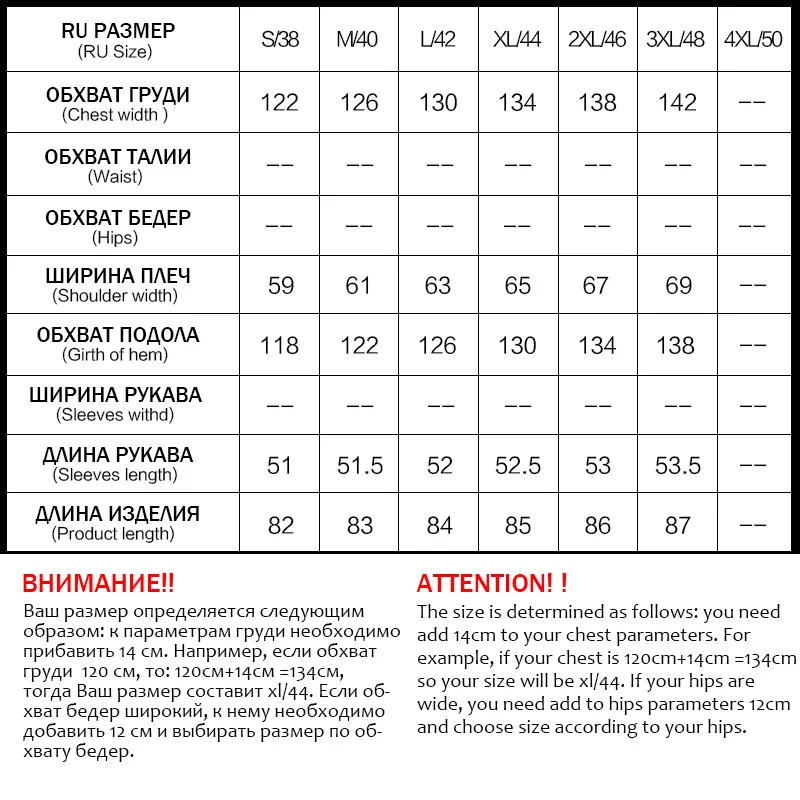 | RU РАЗМЕР (RU Size) | S/38 | M/40 | L/42 | XL/44 | 2XL/46 | 3XL/48 | 4XL/50 |
|---|---|---|---|---|---|---|---|
| ОБХВАТ ГРУДИ (Chest width ) | 122 | 126 | 130 | 134 | 138 | 142 | -- |
| ОБХВАТ ТАЛИИ (Waist) | -- | -- | -- | -- | -- | -- | -- |
| ОБХВАТ БЕДЕР (Hips) | -- | -- | -- | -- | -- | -- | -- |
| ШИРИНА ПЛЕЧ (Shoulder width) | 59 | 61 | 63 | 65 | 67 | 69 | -- |
| ОБХВАТ ПОДОЛА (Girth of hem) | 118 | 122 | 126 | 130 | 134 | 138 | -- |
| ШИРИНА РУКАВА (Sleeves withd) | -- | -- | -- | -- | -- | -- | -- |
| ДЛИНА РУКАВА (Sleeves length) | 51 | 51.5 | 52 | 52.5 | 53 | 53.5 | -- |
| ДЛИНА ИЗДЕЛИЯ (Product length) | 82 | 83 | 84 | 85 | 86 | 87 | -- |

ВНИМАНИЕ!!
Ваш размер определяется следующим образом: к параметрам груди необходимо прибавить 14 см. Например, если обхват груди 120 см, то: 120см+14см =134см, тогда Ваш размер составит xl/44. Если обхват бедер широкий, к нему необходимо добавить 12 см и выбирать размер по обхвату бедер.

ATTENTION! !
The size is determined as follows: you need add 14cm to your chest parameters. For example, if your chest is 120cm+14cm =134cm so your size will be xl/44. If your hips are wide, you need add to hips parameters 12cm and choose size according to your hips.